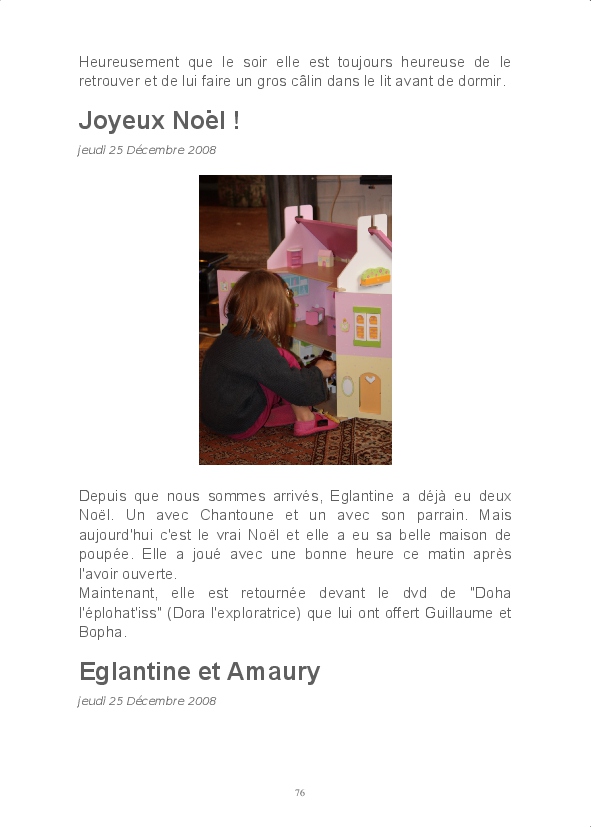 Heureusement que le soir elle est toujours heureuse de le retrouver et de lui faire un gros câlin dans le lit avant de dormir.

Joyeux Noël !

jeudi 25 Décembre 2008

Depuis que nous sommes arrivés, Eglantine a déjà eu deux Noël. Un avec Chantoune et un avec son parrain. Mais aujourd'hui c'est le vrai Noël et elle a eu sa belle maison de poupée. Elle a joué avec une bonne heure ce matin après l'avoir ouverte.
Maintenant, elle est retournée devant le dvd de "Doha l'éplohat'iss" (Dora l'exploratrice) que lui ont offert Guillaume et Bopha.

Eglantine et Amaury

jeudi 25 Décembre 2008

76